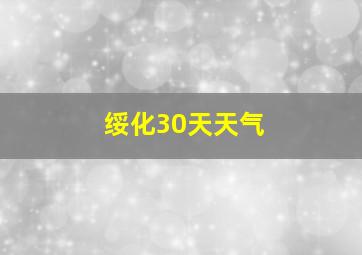 绥化30天天气